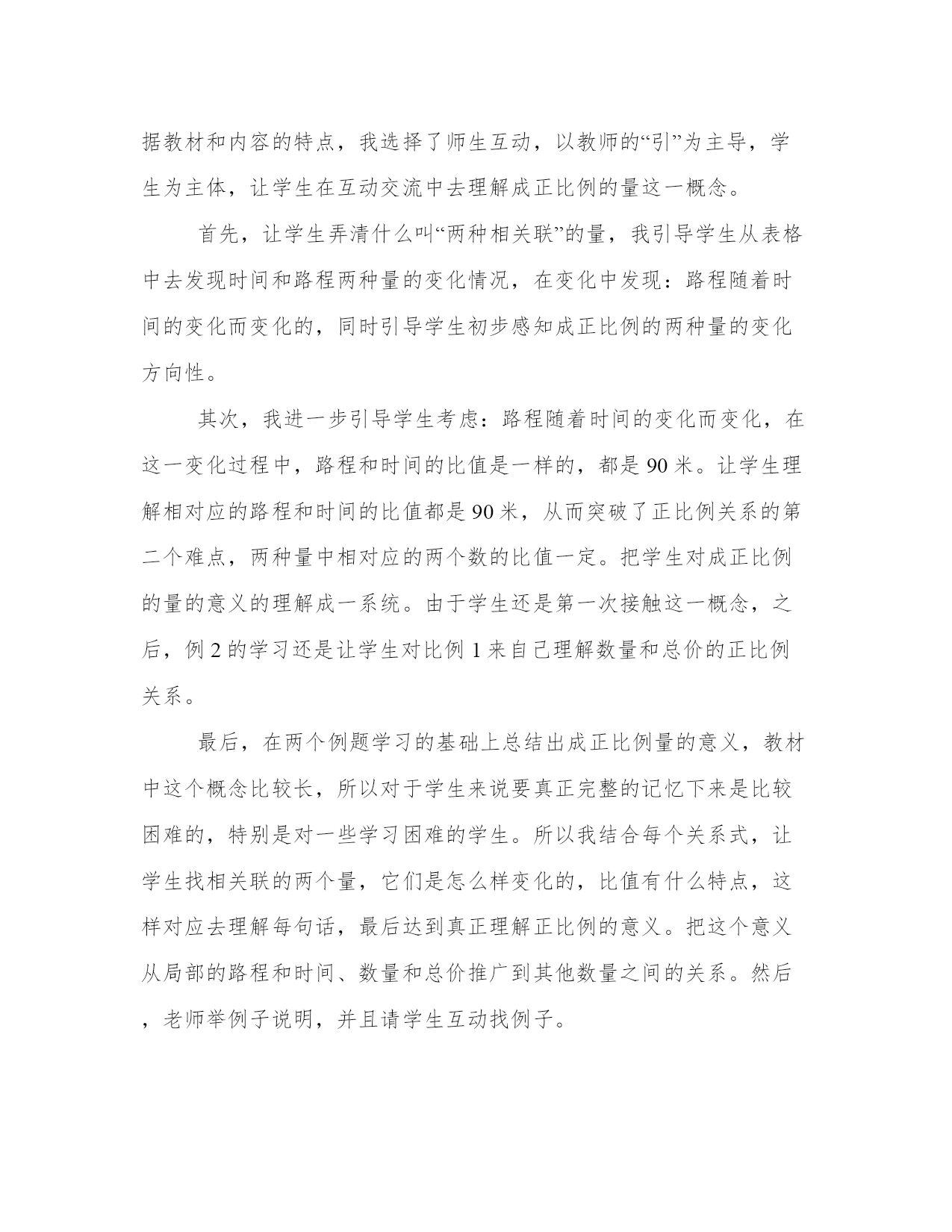 据教材和内容的特点，我选择了师生互动，以教师的“引”为主导，学生为主体，让学生在互动交流中去理解成正比例的量这一概念。

首先，让学生弄清什么叫“两种相关联”的量，我引导学生从表格中去发现时间和路程两种量的变化情况，在变化中发现：路程随着时间的变化而变化的，同时引导学生初步感知成正比例的两种量的变化方向性。

其次，我进一步引导学生考虑：路程随着时间的变化而变化，在这一变化过程中，路程和时间的比值是一样的，都是 90 米。让学生理解相对应的路程和时间的比值都是 90 米，从而突破了正比例关系的第二个难点，两种量中相对应的两个数的比值一定。把学生对成正比例的量的意义的理解成一系统。由于学生还是第一次接触这一概念，之后，例 2 的学习还是让学生对比例 1 来自己理解数量和总价的正比例关系。

最后，在两个例题学习的基础上总结出成正比例量的意义，教材中这个概念比较长，所以对于学生来说要真正完整的记忆下来是比较困难的，特别是对一些学习困难的学生。所以我结合每个关系式，让学生找相关联的两个量，它们是怎么样变化的，比值有什么特点，这样对应去理解每句话，最后达到真正理解正比例的意义。把这个意义从局部的路程和时间、数量和总价推广到其他数量之间的关系。然后，老师举例子说明，并且请学生互动找例子。